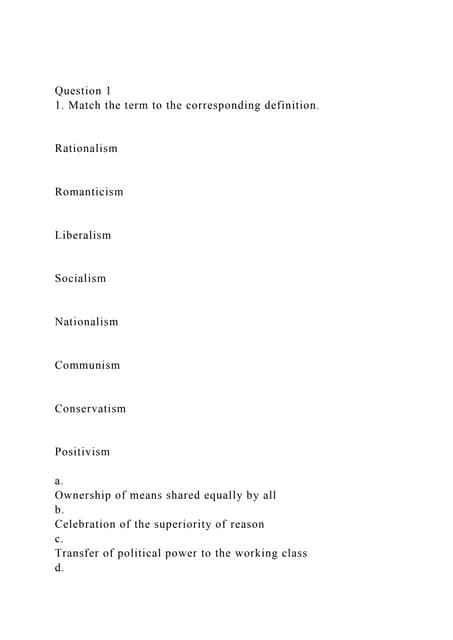 Question 1
1. Match the term to the corresponding definition.

Rationalism

Romanticism

Liberalism

Socialism

Nationalism

Communism

Conservatism

Positivism

a.
Ownership of means shared equally by all
b.
Celebration of the superiority of reason
c.
Transfer of political power to the working class
d.